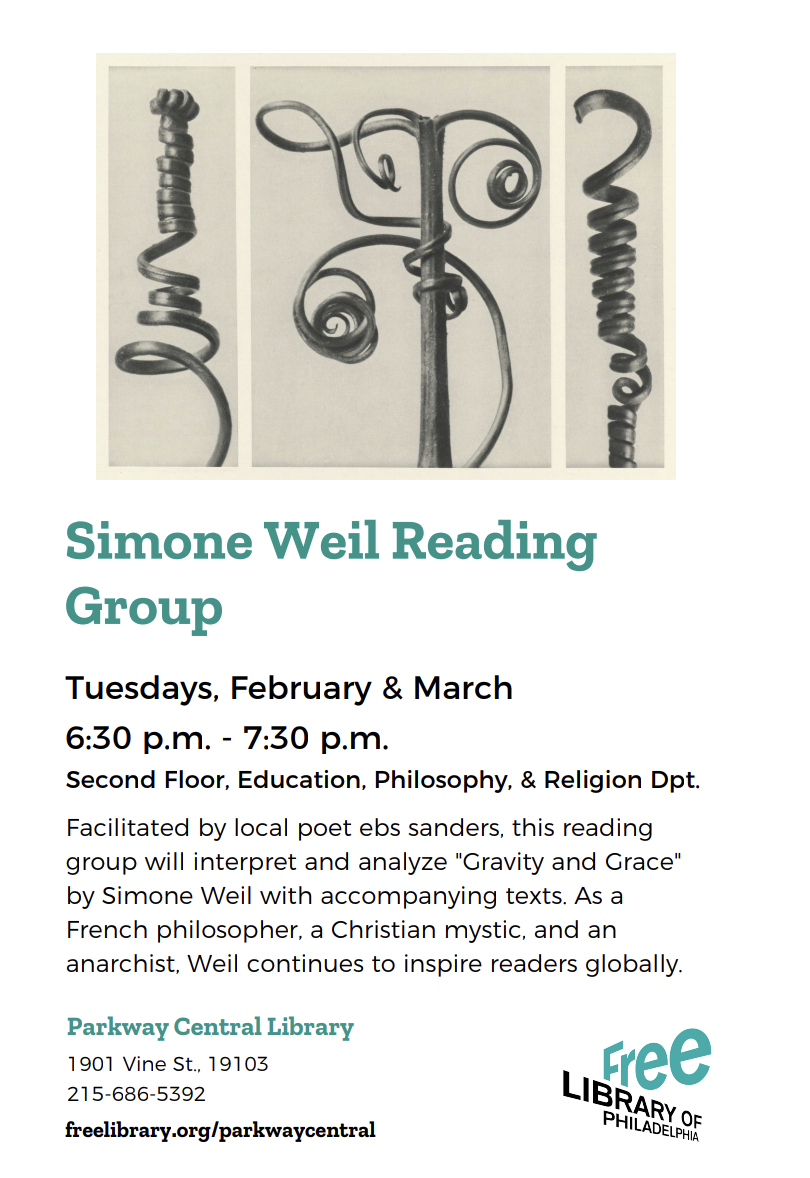 Simone Weil Reading Group

Tuesdays, February & March

6:30 p.m. - 7:30 p.m.

Second Floor, Education, Philosophy, & Religion Dpt.

Facilitated by local poet ebs sanders, this reading group will interpret and analyze "Gravity and Grace" by Simone Weil with accompanying texts. As a French philosopher, a Christian mystic, and an anarchist, Weil continues to inspire readers globally.

Parkway Central Library
1901 Vine St., 19103
215-686-5392
freelibrary.org/parkwaycentral

Free
LIBRARY OF
PHILADELPHIA